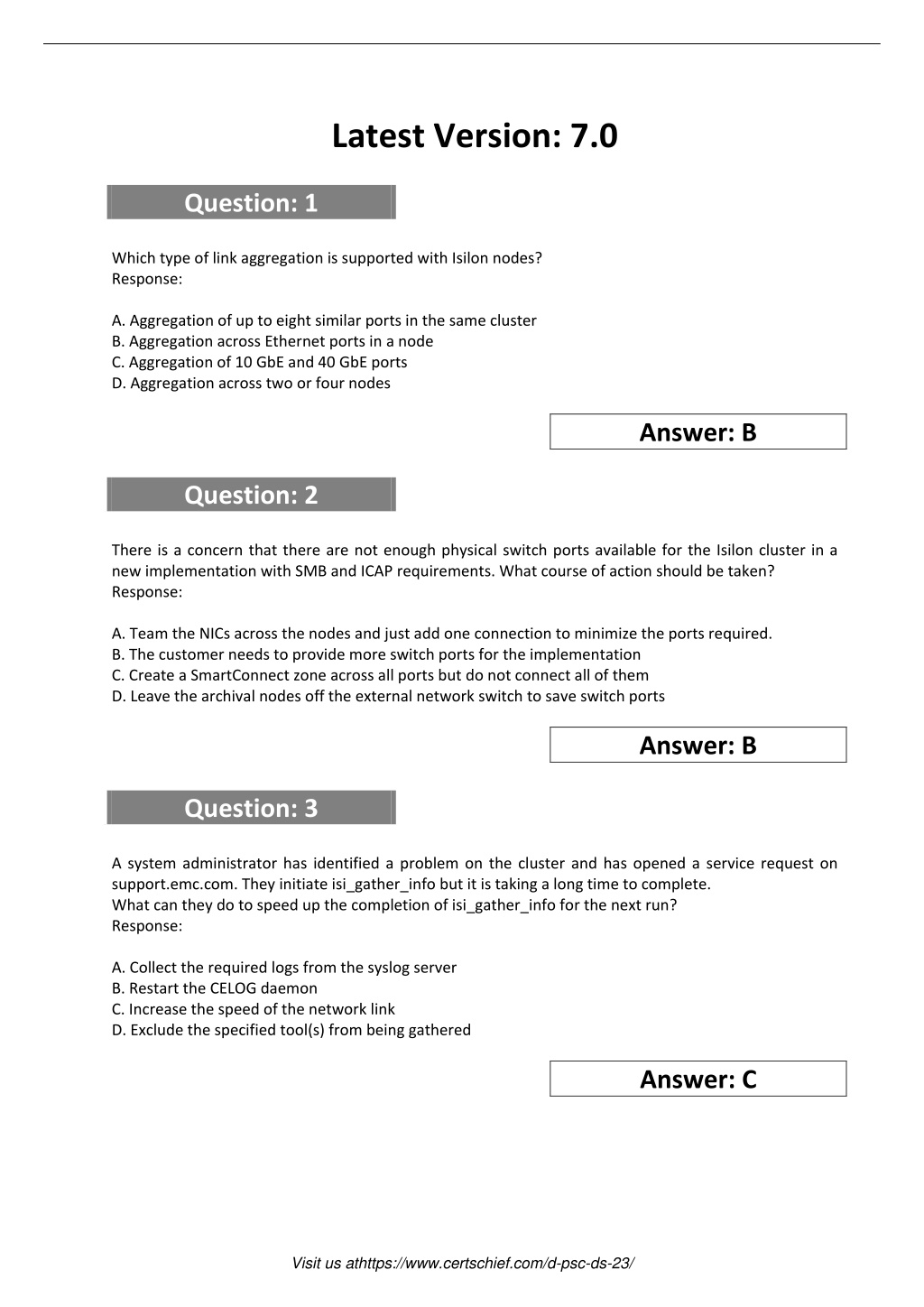 Latest Version: 7.0

Question: 1

Which type of link aggregation is supported with Isilon nodes?
Response:

A. Aggregation of up to eight similar ports in the same cluster
B. Aggregation across Ethernet ports in a node
C. Aggregation of 10 GbE and 40 GbE ports
D. Aggregation across two or four nodes

Answer: B

Question: 2

There is a concern that there are not enough physical switch ports available for the Isilon cluster in a new implementation with SMB and ICAP requirements. What course of action should be taken?
Response:

A. Team the NICs across the nodes and just add one connection to minimize the ports required.
B. The customer needs to provide more switch ports for the implementation
C. Create a SmartConnect zone across all ports but do not connect all of them
D. Leave the archival nodes off the external network switch to save switch ports

Answer: B

Question: 3

A system administrator has identified a problem on the cluster and has opened a service request on support.emc.com. They initiate isi_gather_info but it is taking a long time to complete.
What can they do to speed up the completion of isi_gather_info for the next run?
Response:

A. Collect the required logs from the syslog server
B. Restart the CELOG daemon
C. Increase the speed of the network link
D. Exclude the specified tool(s) from being gathered

Answer: C

Visit us athttps://www.certschief.com/d-psc-ds-23/